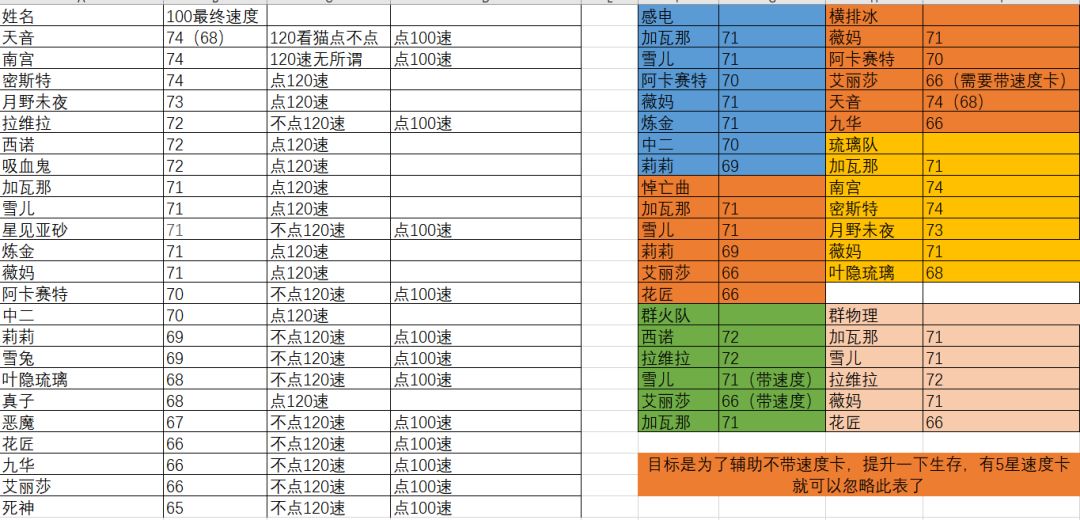 | 姓名 | 100最终速度 | | |
|---|---|---|---|
| 天音 | 74（68） | 120看猫点不点 | 点100速 |
| 南宫 | 74 | 120速无所谓 | 点100速 |
| 密斯特 | 74 | 点120速 | |
| 月野未夜 | 73 | 点120速 | |
| 拉维拉 | 72 | 不点120速 | 点100速 |
| 西诺 | 72 | 点120速 | |
| 吸血鬼 | 72 | 点120速 | |
| 加瓦那 | 71 | 点120速 | |
| 雪儿 | 71 | 点120速 | |
| 星见亚砂 | 71 | 不点120速 | 点100速 |
| 炼金 | 71 | 点120速 | |
| 薇妈 | 71 | 点120速 | |
| 阿卡赛特 | 70 | 不点120速 | 点100速 |
| 中二 | 70 | 点120速 | |
| 莉莉 | 69 | 不点120速 | 点100速 |
| 雪兔 | 69 | 不点120速 | 点100速 |
| 叶隐琉璃 | 68 | 不点120速 | 点100速 |
| 真子 | 68 | 点120速 | |
| 恶魔 | 67 | 不点120速 | 点100速 |
| 花匠 | 66 | 不点120速 | 点100速 |
| 九华 | 66 | 不点120速 | 点100速 |
| 艾丽莎 | 66 | 不点120速 | 点100速 |
| 死神 | 65 | 不点120速 | 点100速 |

| 感电 | | 横排冰 | |
|---|---|---|---|
| 加瓦那 | 71 | 薇妈 | 71 |
| 雪儿 | 71 | 阿卡赛特 | 70 |
| 阿卡赛特 | 70 | 艾丽莎 | 66（需要带速度卡） |
| 薇妈 | 71 | 天音 | 74（68） |
| 炼金 | 71 | 九华 | 66 |
| 中二 | 70 | 琉璃队 | |
| 莉莉 | 69 | 加瓦那 | 71 |
| 悼亡曲 | | 南宫 | 74 |
| 加瓦那 | 71 | 密斯特 | 74 |
| 雪儿 | 71 | 月野未夜 | 73 |
| 莉莉 | 69 | 薇妈 | 71 |
| 艾丽莎 | 66 | 叶隐琉璃 | 68 |
| 花匠 | 66 | | |
| 群火队 | | 群物理 | |
| 西诺 | 72 | 加瓦那 | 71 |
| 拉维拉 | 72 | 雪儿 | 71 |
| 雪儿 | 71（带速度） | 拉维拉 | 72 |
| 艾丽莎 | 66（带速度） | 薇妈 | 71 |
| 加瓦那 | 71 | 花匠 | 66 |

目标是为了辅助不带速度卡，提升一下生存，有5星速度卡就可以忽略此表了